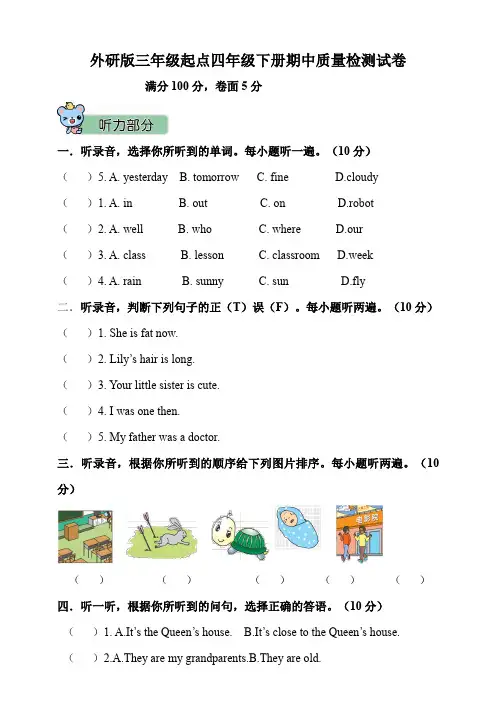 外研版三年级起点四年级下册期中质量检测试卷

满分 100 分，卷面 5 分

听力部分

一．听录音，选择你所听到的单词。每小题听一遍。（10 分）

（　）5. A. yesterday　B. tomorrow　C. fine　D.cloudy

（　）1. A. in　B. out　C. on　D.robot

（　）2. A. well　B. who　C. where　D.our

（　）3. A. class　B. lesson　C. classroom　D.week

（　）4. A. rain　B. sunny　C. sun　D.fly

二．听录音，判断下列句子的正（T）误（F）。每小题听两遍。（10 分）

（　）1. She is fat now.

（　）2. Lily's hair is long.

（　）3. Your little sister is cute.

（　）4. I was one then.

（　）5. My father was a doctor.

三．听录音，根据你所听到的顺序给下列图片排序。每小题听两遍。（10 分）

电影院

（　）　（　）　（　）　（　）　（　）

四．听一听，根据你所听到的问句，选择正确的答语。（10 分）

（　）1. A.It's the Queen's house.　B.It's close to the Queen's house.

（　）2.A.They are my grandparents.B.They are old.